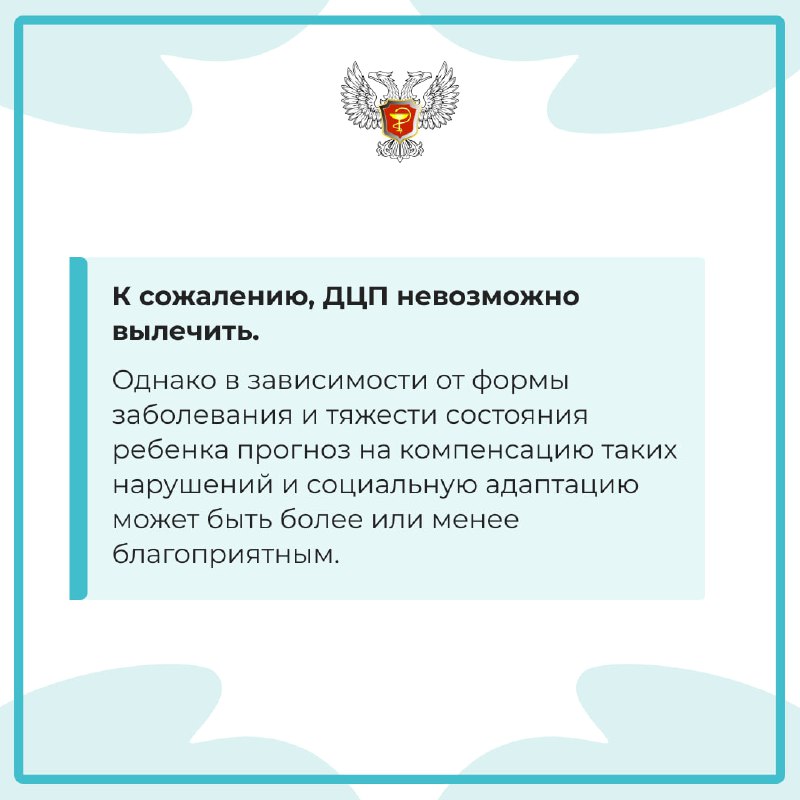 К сожалению, ДЦП невозможно вылечить.

Однако в зависимости от формы заболевания и тяжести состояния ребенка прогноз на компенсацию таких нарушений и социальную адаптацию может быть более или менее благоприятным.